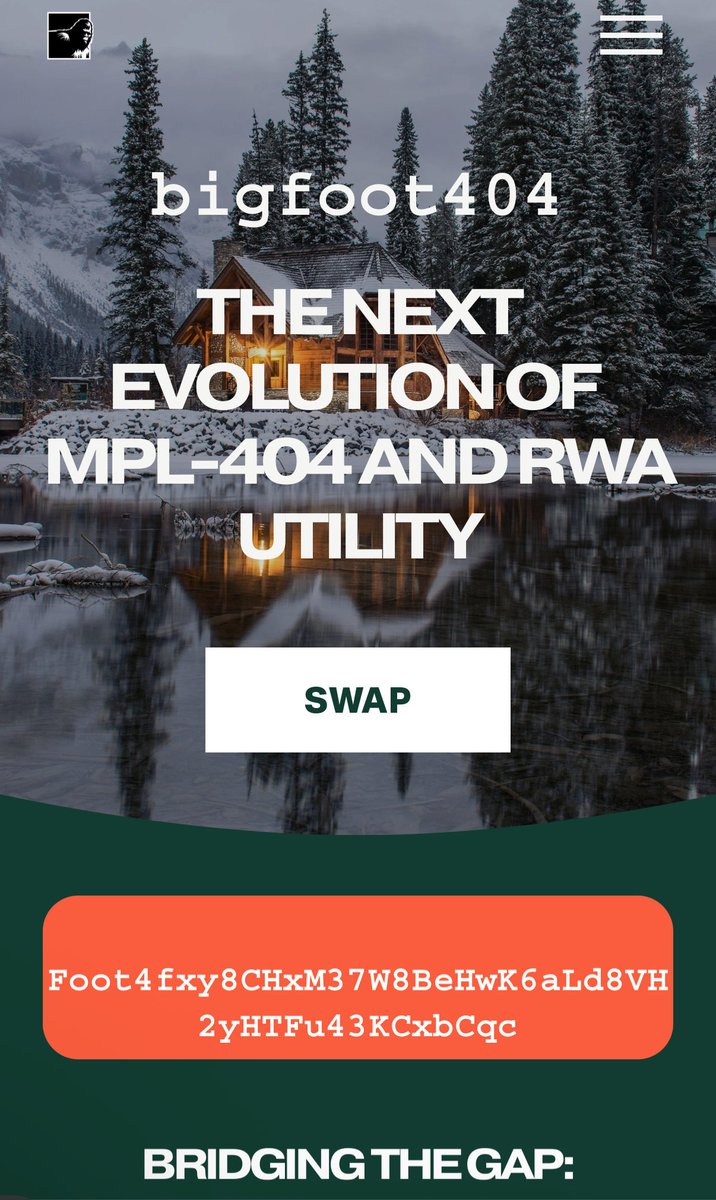 bigfoot404

THE NEXT EVOLUTION OF MPL-404 AND RWA UTILITY

SWAP

Foot4fxy8CHxM37W8BeHwK6aLd8VH2yHTFu43KCxbCqc

BRIDGING THE GAP: